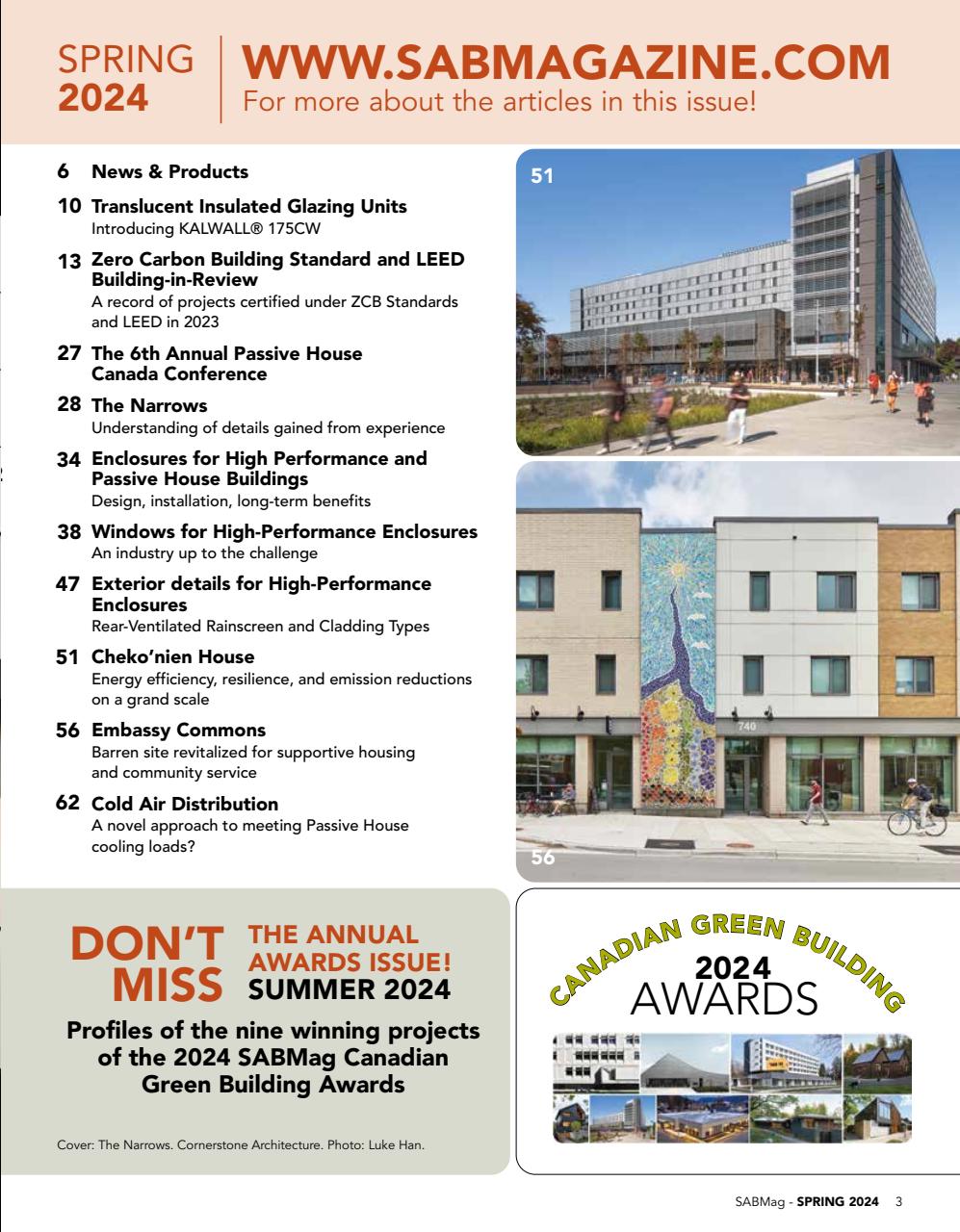 SPRING
2024

WWW.SABMAGAZINE.COM
For more about the articles in this issue!

6 News & Products

10 Translucent Insulated Glazing Units
Introducing KALWALL® 175CW

13 Zero Carbon Building Standard and LEED Building-in-Review
A record of projects certified under ZCB Standards and LEED in 2023

27 The 6th Annual Passive House Canada Conference

28 The Narrows
Understanding of details gained from experience

34 Enclosures for High Performance and Passive House Buildings
Design, installation, long-term benefits

38 Windows for High-Performance Enclosures
An industry up to the challenge

47 Exterior details for High-Performance Enclosures
Rear-Ventilated Rainscreen and Cladding Types

51 Cheko'nien House
Energy efficiency, resilience, and emission reductions on a grand scale

56 Embassy Commons
Barren site revitalized for supportive housing and community service

62 Cold Air Distribution
A novel approach to meeting Passive House cooling loads?

51

740

56

DON'T MISS

THE ANNUAL AWARDS ISSUE!
SUMMER 2024

Profiles of the nine winning projects of the 2024 SABMag Canadian Green Building Awards

Cover: The Narrows. Cornerstone Architecture. Photo: Luke Han.

CANADIAN GREEN BUILDING
2024
AWARDS

SABMag - SPRING 2024 3